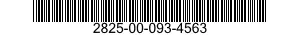 2825-00-093-4563